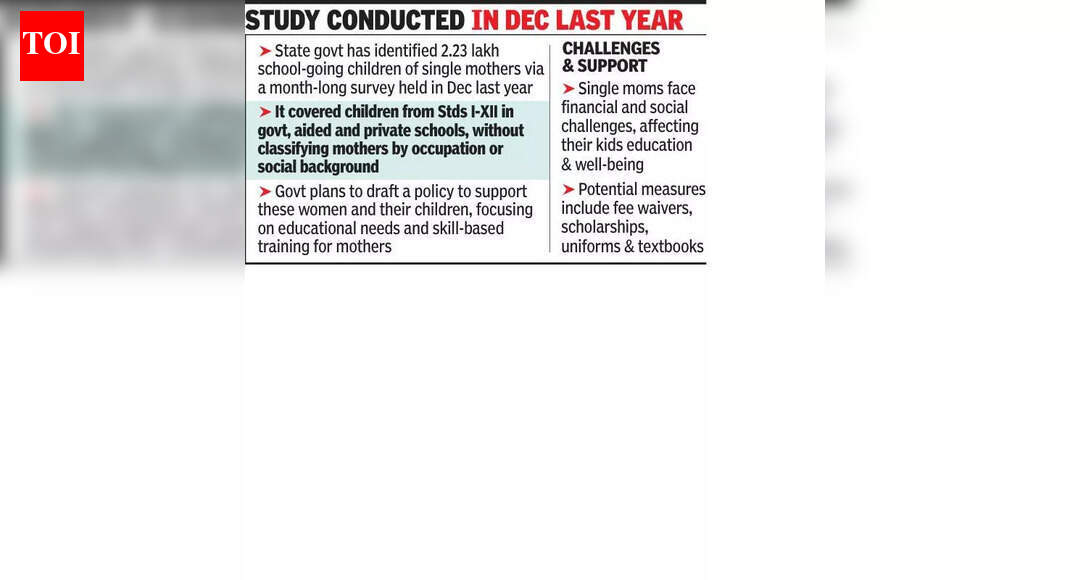 TOI

STUDY CONDUCTED IN DEC LAST YEAR

➤ State govt has identified 2.23 lakh school-going children of single mothers via a month-long survey held in Dec last year

➤ It covered children from Stds I-XII in govt, aided and private schools, without classifying mothers by occupation or social background

➤ Govt plans to draft a policy to support these women and their children, focusing on educational needs and skill-based training for mothers

CHALLENGES & SUPPORT

➤ Single moms face financial and social challenges, affecting their kids education & well-being

➤ Potential measures include fee waivers, scholarships, uniforms & textbooks